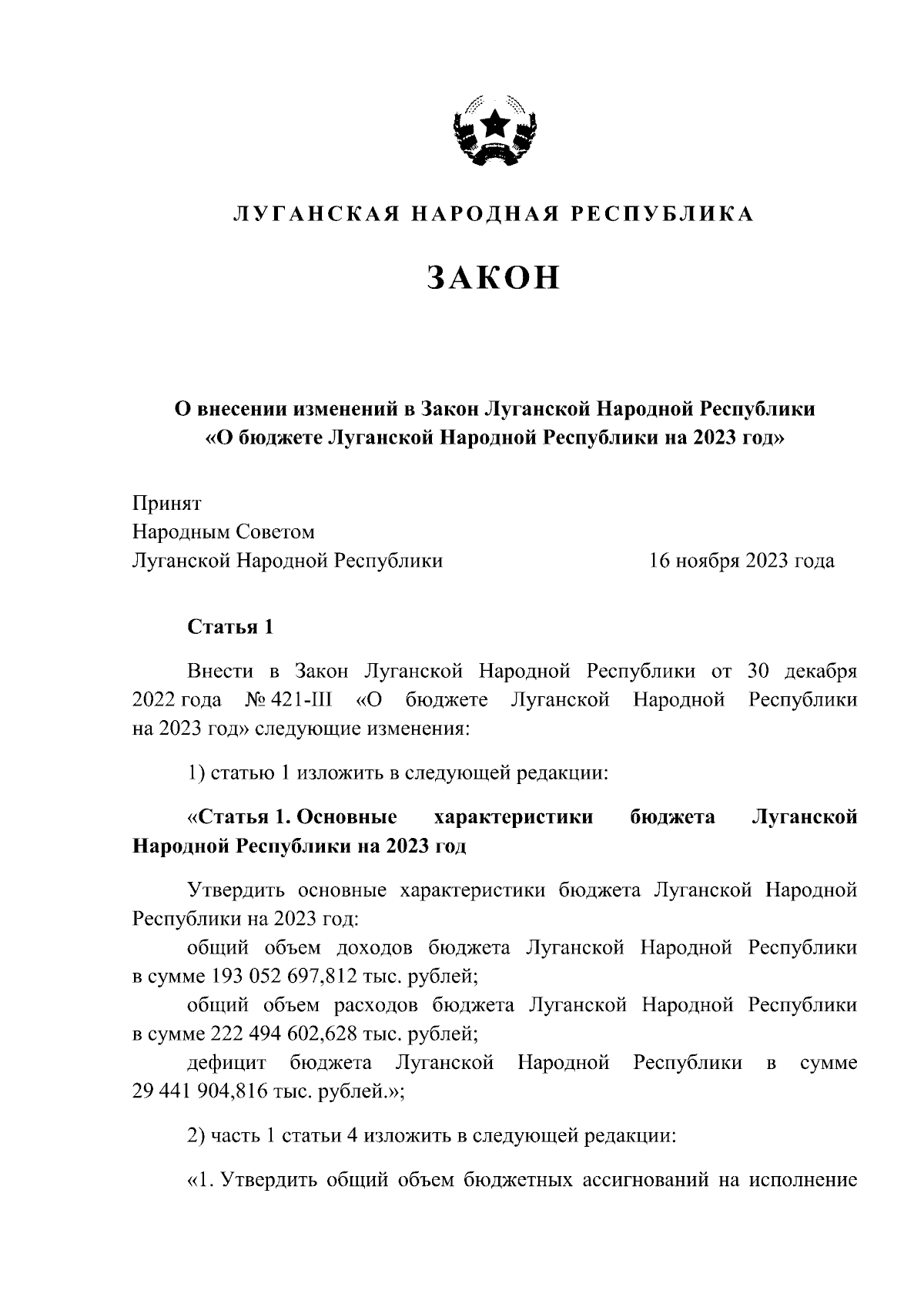 ЛУГАНСКАЯ НАРОДНАЯ РЕСПУБЛИКА

ЗАКОН

О внесении изменений в Закон Луганской Народной Республики «О бюджете Луганской Народной Республики на 2023 год»

Принят
Народным Советом
Луганской Народной Республики 16 ноября 2023 года

Статья 1

Внести в Закон Луганской Народной Республики от 30 декабря 2022 года № 421-III «О бюджете Луганской Народной Республики на 2023 год» следующие изменения:

1) статью 1 изложить в следующей редакции:

«Статья 1. Основные характеристики бюджета Луганской Народной Республики на 2023 год

Утвердить основные характеристики бюджета Луганской Народной Республики на 2023 год:
общий объем доходов бюджета Луганской Народной Республики в сумме 193 052 697,812 тыс. рублей;
общий объем расходов бюджета Луганской Народной Республики в сумме 222 494 602,628 тыс. рублей;
дефицит бюджета Луганской Народной Республики в сумме 29 441 904,816 тыс. рублей.»;

2) часть 1 статьи 4 изложить в следующей редакции:

«1. Утвердить общий объем бюджетных ассигнований на исполнение